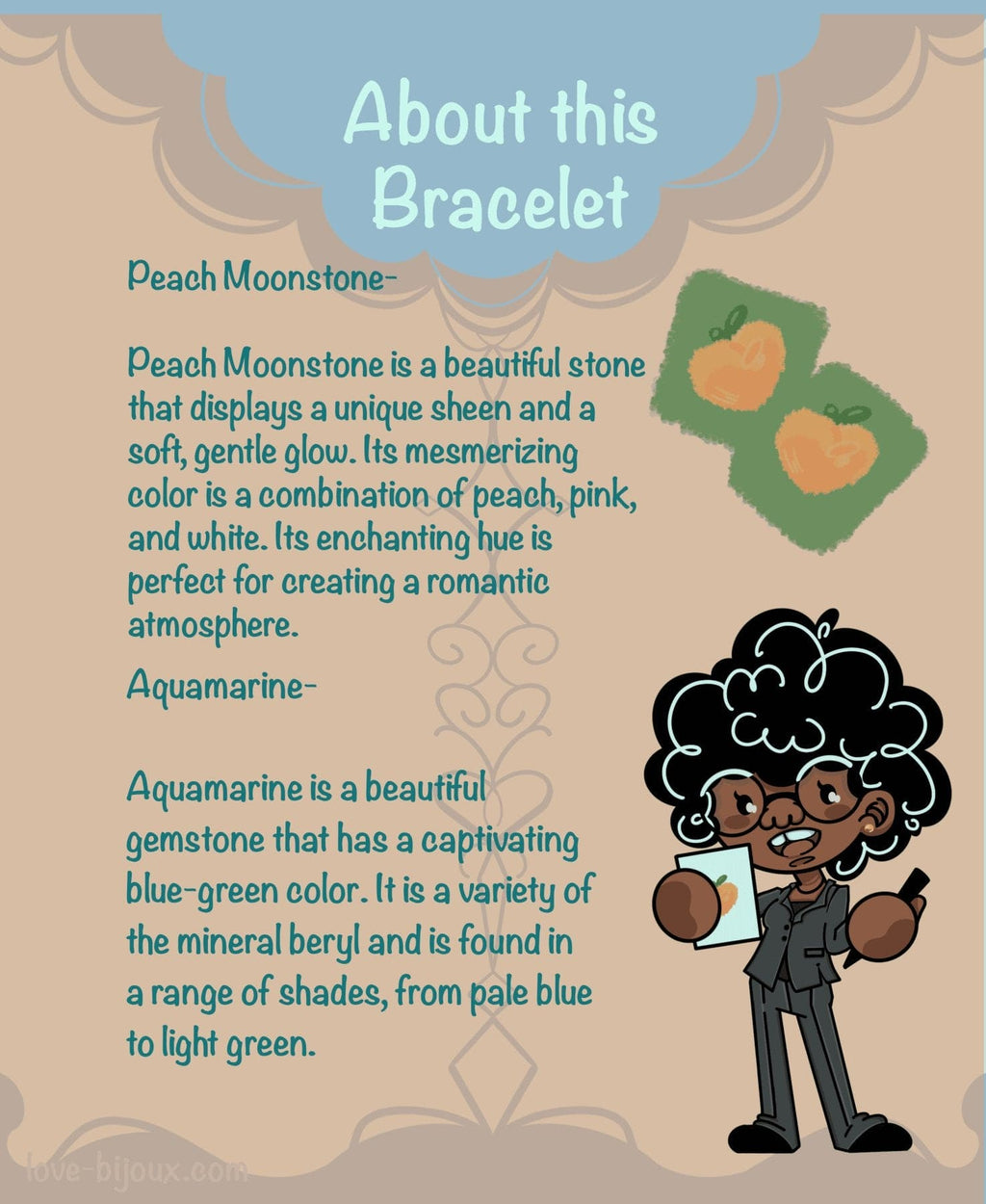 About this
Bracelet

Peach Moonstone-

Peach Moonstone is a beautiful stone that displays a unique sheen and a soft, gentle glow. Its mesmerizing color is a combination of peach, pink, and white. Its enchanting hue is perfect for creating a romantic atmosphere.

Aquamarine-

Aquamarine is a beautiful gemstone that has a captivating blue-green color. It is a variety of the mineral beryl and is found in a range of shades, from pale blue to light green.

love-bijoux.com